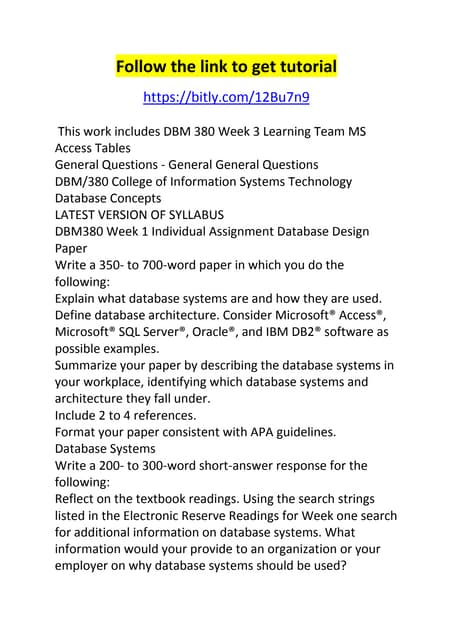 Follow the link to get tutorial

https://bitly.com/12Bu7n9

This work includes DBM 380 Week 3 Learning Team MS Access Tables
General Questions - General General Questions
DBM/380 College of Information Systems Technology
Database Concepts
LATEST VERSION OF SYLLABUS
DBM380 Week 1 Individual Assignment Database Design Paper
Write a 350- to 700-word paper in which you do the following:
Explain what database systems are and how they are used.
Define database architecture. Consider Microsoft® Access®, Microsoft® SQL Server®, Oracle®, and IBM DB2® software as possible examples.
Summarize your paper by describing the database systems in your workplace, identifying which database systems and architecture they fall under.
Include 2 to 4 references.
Format your paper consistent with APA guidelines.
Database Systems
Write a 200- to 300-word short-answer response for the following:
Reflect on the textbook readings. Using the search strings listed in the Electronic Reserve Readings for Week one search for additional information on database systems. What information would your provide to an organization or your employer on why database systems should be used?